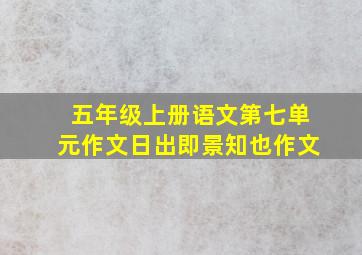 五年级上册语文第七单元作文日出即景知也作文